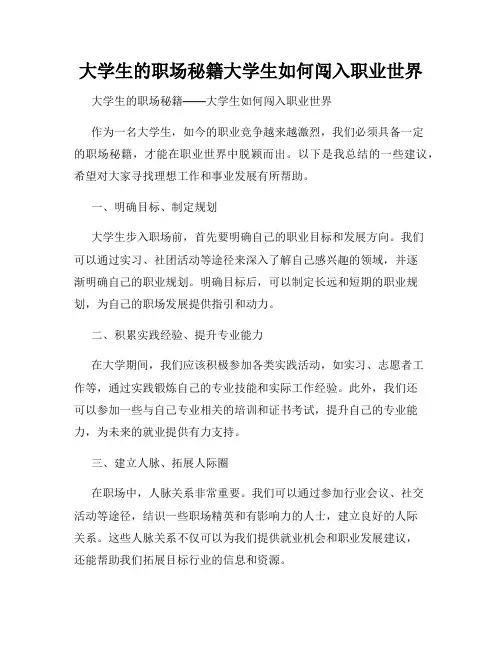 大学生的职场秘籍大学生如何闯入职业世界

大学生的职场秘籍——大学生如何闯入职业世界

作为一名大学生，如今的职业竞争越来越激烈，我们必须具备一定的职场秘籍，才能在职业世界中脱颖而出。以下是我总结的一些建议，希望对大家寻找理想工作和事业发展有所帮助。

一、明确目标、制定规划

大学生步入职场前，首先要明确自己的职业目标和发展方向。我们可以通过实习、社团活动等途径来深入了解自己感兴趣的领域，并逐渐明确自己的职业规划。明确目标后，可以制定长远和短期的职业规划，为自己的职场发展提供指引和动力。

二、积累实践经验、提升专业能力

在大学期间，我们应该积极参加各类实践活动，如实习、志愿者工作等，通过实践锻炼自己的专业技能和实际工作经验。此外，我们还可以参加一些与自己专业相关的培训和证书考试，提升自己的专业能力，为未来的就业提供有力支持。

三、建立人脉、拓展人际圈

在职场中，人脉关系非常重要。我们可以通过参加行业会议、社交活动等途径，结识一些职场精英和有影响力的人士，建立良好的人际关系。这些人脉关系不仅可以为我们提供就业机会和职业发展建议，还能帮助我们拓展目标行业的信息和资源。